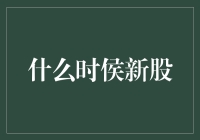 什么时侯新股